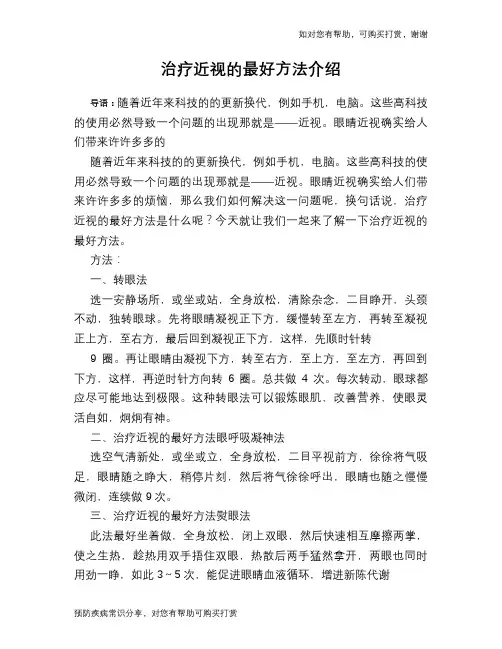 如对您有帮助，可购买打赏，谢谢

治疗近视的最好方法介绍

导语：随着近年来科技的的更新换代，例如手机，电脑。这些高科技的使用必然导致一个问题的出现那就是——近视。眼睛近视确实给人们带来许许多多的

随着近年来科技的的更新换代，例如手机，电脑。这些高科技的使用必然导致一个问题的出现那就是——近视。眼睛近视确实给人们带来许许多多的烦恼，那么我们如何解决这一问题呢，换句话说，治疗近视的最好方法是什么呢？今天就让我们一起来了解一下治疗近视的最好方法。

方法：

一、转眼法

选一安静场所，或坐或站，全身放松，清除杂念，二目睁开，头颈不动，独转眼球。先将眼睛凝视正下方，缓慢转至左方，再转至凝视正上方，至右方，最后回到凝视正下方，这样，先顺时针转

9 圈。再让眼睛由凝视下方，转至右方，至上方，至左方，再回到下方，这样，再逆时针方向转 6 圈。总共做 4 次。每次转动，眼球都应尽可能地达到极限。这种转眼法可以锻炼眼肌，改善营养，使眼灵活自如，炯炯有神。

二、治疗近视的最好方法眼呼吸凝神法

选空气清新处，或坐或立，全身放松，二目平视前方，徐徐将气吸足，眼睛随之睁大，稍停片刻，然后将气徐徐呼出，眼睛也随之慢慢微闭，连续做 9 次。

三、治疗近视的最好方法熨眼法

此法最好坐着做，全身放松，闭上双眼，然后快速相互摩擦两掌，使之生热，趁热用双手捂住双眼，热散后两手猛然拿开，两眼也同时用劲一睁，如此 3～5 次，能促进眼睛血液循环，增进新陈代谢

预防疾病常识分享，对您有帮助可购买打赏